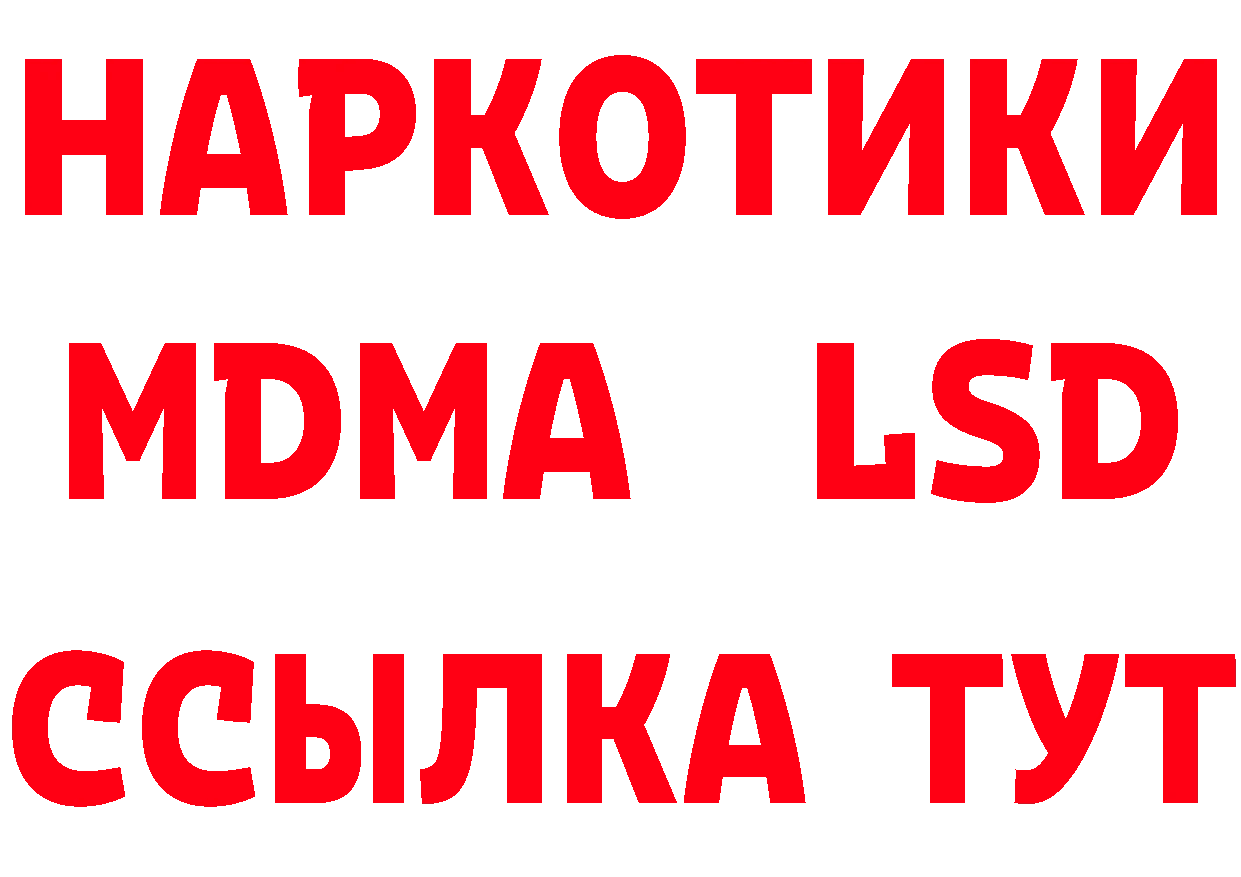 НАРКОТИКИ
MDMA LSD
ССЫЛКА ТУТ